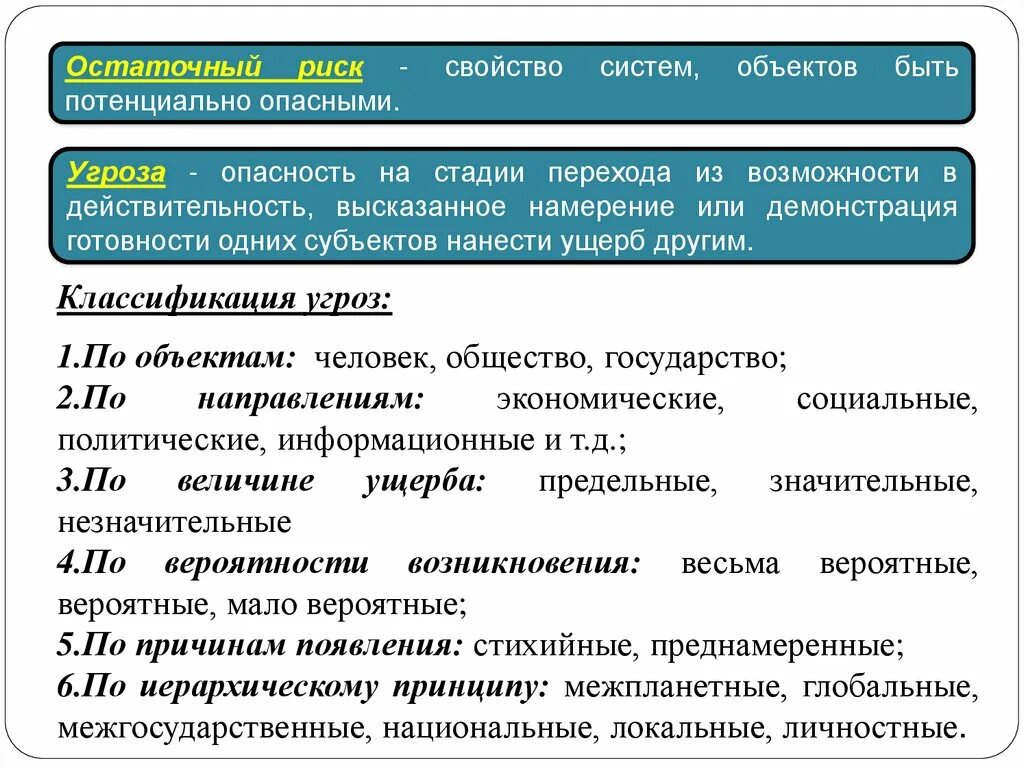 Остаточный риск - свойство систем, объектов быть потенциально опасными.

Угроза - опасность на стадии перехода из возможности в действительность, высказанное намерение или демонстрация готовности одних субъектов нанести ущерб другим.

Классификация угроз:

1.По объектам: человек, общество, государство;
2.По направлениям: экономические, социальные, политические, информационные и т.д.;
3.По величине ущерба: предельные, значительные, незначительные
4.По вероятности возникновения: весьма вероятные, вероятные, мало вероятные;
5.По причинам появления: стихийные, преднамеренные;
6.По иерархическому принципу: межпланетные, глобальные, межгосударственные, национальные, локальные, личностные.